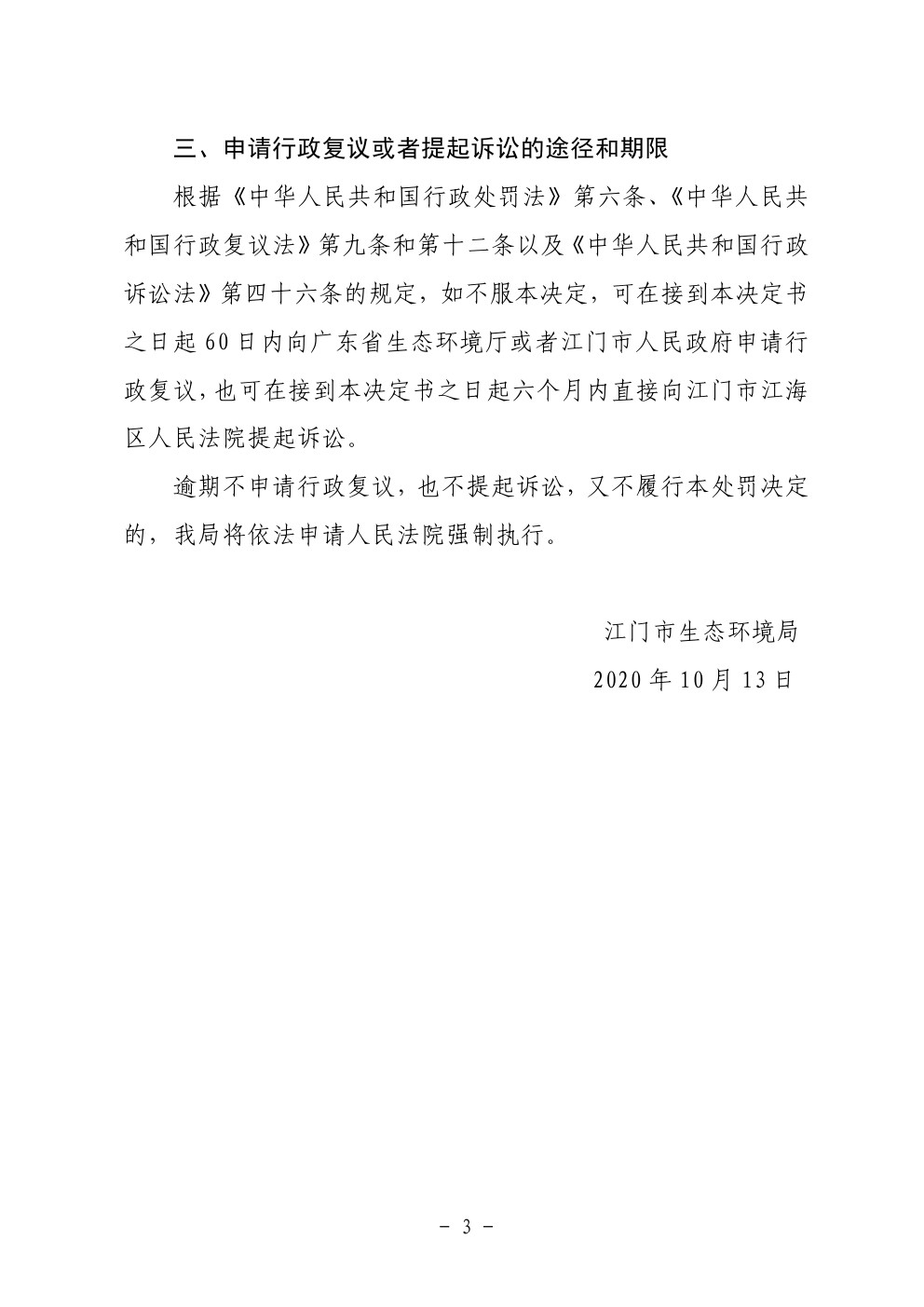 三、申请行政复议或者提起诉讼的途径和期限

根据《中华人民共和国行政处罚法》第六条、《中华人民共和国行政复议法》第九条和第十二条以及《中华人民共和国行政诉讼法》第四十六条的规定，如不服本决定，可在接到本决定书之日起60日内向广东省生态环境厅或者江门市人民政府申请行政复议，也可在接到本决定书之日起六个月内直接向江门市江海区人民法院提起诉讼。

逾期不申请行政复议，也不提起诉讼，又不履行本处罚决定的，我局将依法申请人民法院强制执行。

江门市生态环境局

2020年10月13日

－ 3 －